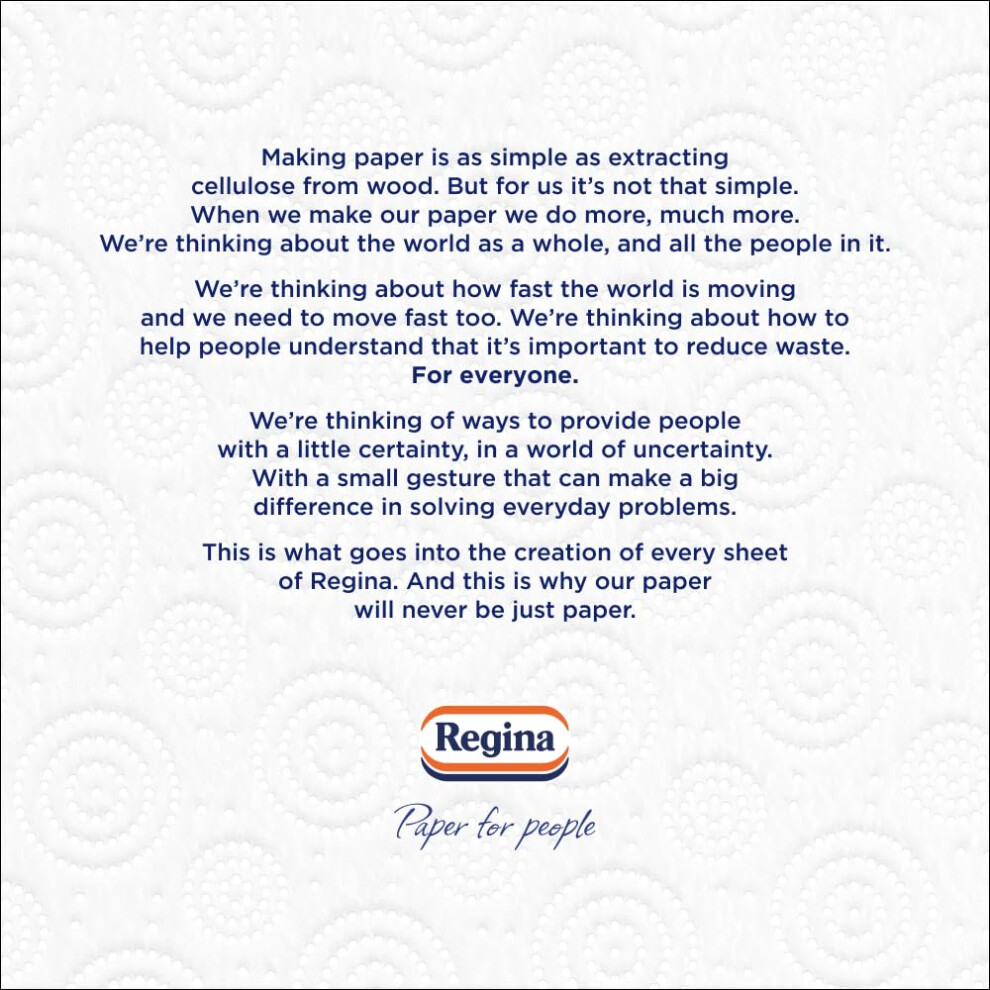 Making paper is as simple as extracting cellulose from wood. But for us it's not that simple. When we make our paper we do more, much more. We're thinking about the world as a whole, and all the people in it.

We're thinking about how fast the world is moving and we need to move fast too. We're thinking about how to help people understand that it's important to reduce waste. For everyone.

We're thinking of ways to provide people with a little certainty, in a world of uncertainty. With a small gesture that can make a big difference in solving everyday problems.

This is what goes into the creation of every sheet of Regina. And this is why our paper will never be just paper.

Regina

Paper for people